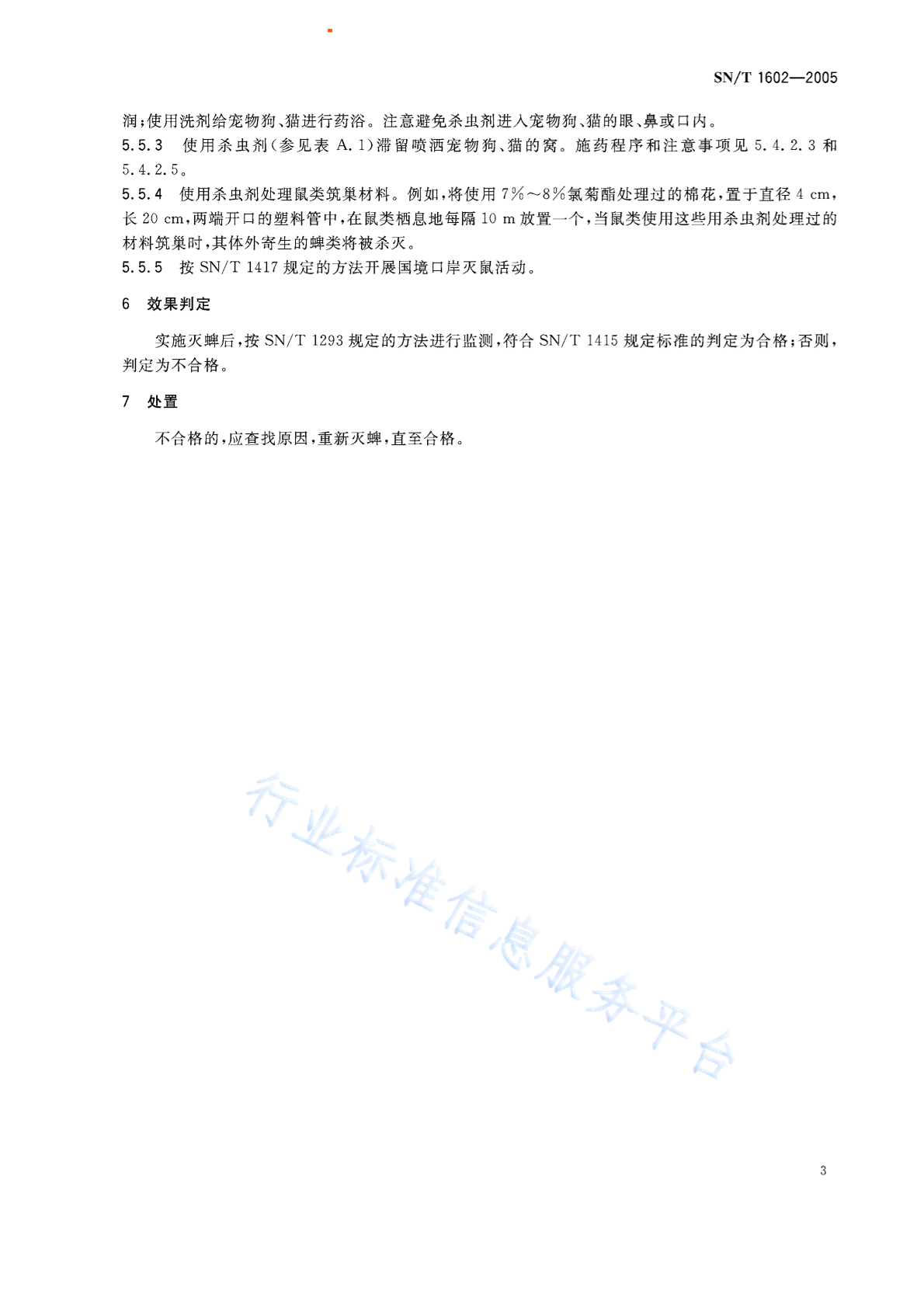 SN/T 1602—2005

润；使用洗剂给宠物狗、猫进行药浴。注意避免杀虫剂进入宠物狗、猫的眼、鼻或口内。

5.5.3 使用杀虫剂（参见表 A.1）滞留喷洒宠物狗、猫的窝。施药程序和注意事项见 5.4.2.3 和 5.4.2.5。

5.5.4 使用杀虫剂处理鼠类筑巢材料。例如，将使用 7%～8%氯菊酯处理过的棉花，置于直径 4 cm，长 20 cm，两端开口的塑料管中，在鼠类栖息地每隔 10 m 放置一个，当鼠类使用这些用杀虫剂处理过的材料筑巢时，其体外寄生的蜱类将被杀灭。

5.5.5 按 SN/T 1417 规定的方法开展国境口岸灭鼠活动。

6 效果判定

实施灭蜱后，按 SN/T 1293 规定的方法进行监测，符合 SN/T 1415 规定标准的判定为合格；否则，判定为不合格。

7 处置

不合格的，应查找原因，重新灭蜱，直至合格。

行业标准信息服务平台

3